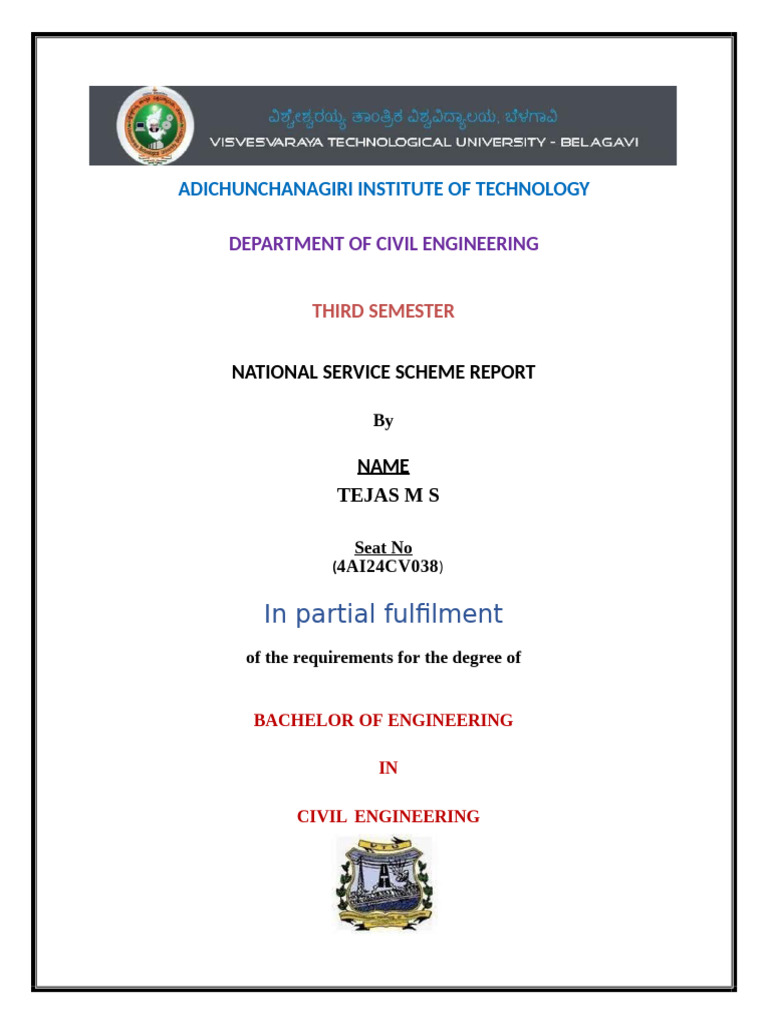 ವಿಶ್ವೇಶ್ವರಯ್ಯ ತಾಂತ್ರಿಕ ವಿಶ್ವವಿದ್ಯಾಲಯ, ಬೆಳಗಾವಿ
VISVESVARAYA TECHNOLOGICAL UNIVERSITY - BELAGAVI

ADICHUNCHANAGIRI INSTITUTE OF TECHNOLOGY

DEPARTMENT OF CIVIL ENGINEERING

THIRD SEMESTER

NATIONAL SERVICE SCHEME REPORT

By

NAME
TEJAS M S

Seat No
(4AI24CV038)

In partial fulfilment

of the requirements for the degree of

BACHELOR OF ENGINEERING

IN

CIVIL ENGINEERING